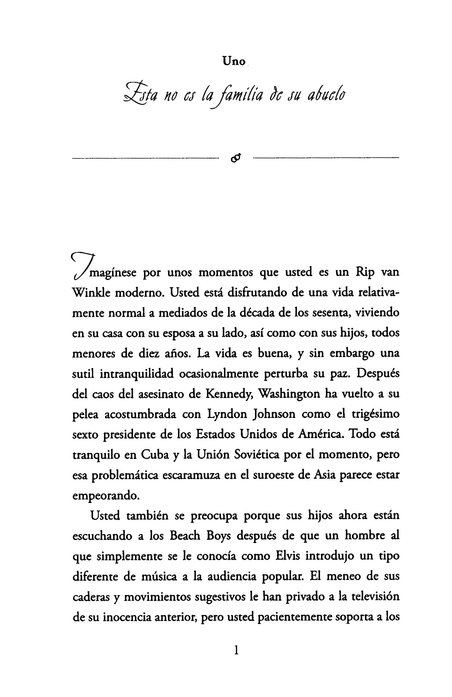 Uno

Esta no es la familia de su abuelo

Imagínese por unos momentos que usted es un Rip van Winkle moderno. Usted está disfrutando de una vida relativamente normal a mediados de la década de los sesenta, viviendo en su casa con su esposa a su lado, así como con sus hijos, todos menores de diez años. La vida es buena, y sin embargo una sutil intranquilidad ocasionalmente perturba su paz. Después del caos del asesinato de Kennedy, Washington ha vuelto a su pelea acostumbrada con Lyndon Johnson como el trigésimo sexto presidente de los Estados Unidos de América. Todo está tranquilo en Cuba y la Unión Soviética por el momento, pero esa problemática escaramuza en el suroeste de Asia parece estar empeorando.

Usted también se preocupa porque sus hijos ahora están escuchando a los Beach Boys después de que un hombre al que simplemente se le conocía como Elvis introdujo un tipo diferente de música a la audiencia popular. El meneo de sus caderas y movimientos sugestivos le han privado a la televisión de su inocencia anterior, pero usted pacientemente soporta a los

1